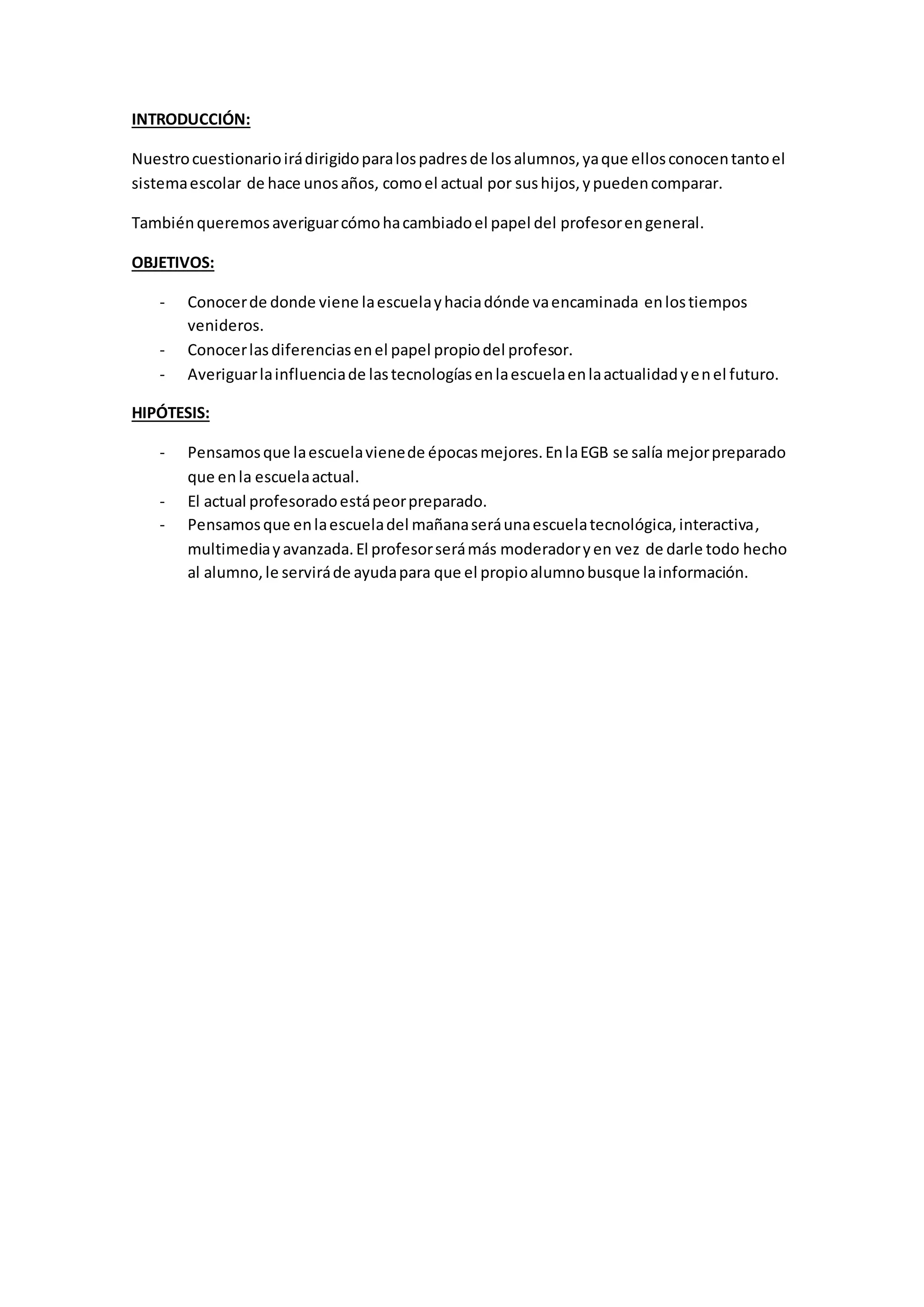 INTRODUCCIÓN:

Nuestro cuestionario irá dirigido para los padres de los alumnos, ya que ellos conocen tanto el sistema escolar de hace unos años, como el actual por sus hijos, y pueden comparar.

También queremos averiguar cómo ha cambiado el papel del profesor en general.

OBJETIVOS:

- Conocer de donde viene la escuela y hacia dónde va encaminada en los tiempos venideros.
- Conocer las diferencias en el papel propio del profesor.
- Averiguar la influencia de las tecnologías en la escuela en la actualidad y e n el futuro.

HIPÓTESIS:

- Pensamos que la escuela viene de épocas mejores. En la EGB se salía mejor preparado que en la escuela actual.
- El actual profesorado está peor preparado.
- Pensamos que en la escuela del mañana será una escuela tecnológica, interactiva, multimedia y avanzada. El profesor será más moderador y en vez de darle todo hecho al alumno, le servirá de ayuda para que el propio alumno busque la información.